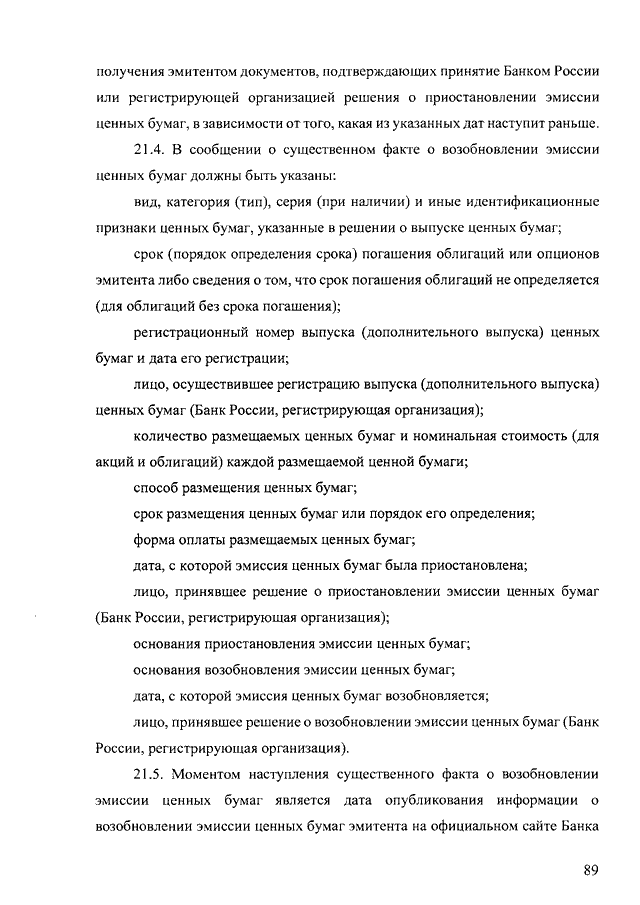 получения эмитентом документов, подтверждающих принятие Банком России или регистрирующей организацией решения о приостановлении эмиссии ценных бумаг, в зависимости от того, какая из указанных дат наступит раньше.

21.4. В сообщении о существенном факте о возобновлении эмиссии ценных бумаг должны быть указаны:

вид, категория (тип), серия (при наличии) и иные идентификационные признаки ценных бумаг, указанные в решении о выпуске ценных бумаг;

срок (порядок определения срока) погашения облигаций или опционов эмитента либо сведения о том, что срок погашения облигаций не определяется (для облигаций без срока погашения);

регистрационный номер выпуска (дополнительного выпуска) ценных бумаг и дата его регистрации;

лицо, осуществившее регистрацию выпуска (дополнительного выпуска) ценных бумаг (Банк России, регистрирующая организация);

количество размещаемых ценных бумаг и номинальная стоимость (для акций и облигаций) каждой размещаемой ценной бумаги;

способ размещения ценных бумаг;

срок размещения ценных бумаг или порядок его определения;

форма оплаты размещаемых ценных бумаг;

дата, с которой эмиссия ценных бумаг была приостановлена;

лицо, принявшее решение о приостановлении эмиссии ценных бумаг (Банк России, регистрирующая организация);

основания приостановления эмиссии ценных бумаг;

основания возобновления эмиссии ценных бумаг;

дата, с которой эмиссия ценных бумаг возобновляется;

лицо, принявшее решение о возобновлении эмиссии ценных бумаг (Банк России, регистрирующая организация).

21.5. Моментом наступления существенного факта о возобновлении эмиссии ценных бумаг является дата опубликования информации о возобновлении эмиссии ценных бумаг эмитента на официальном сайте Банка

89